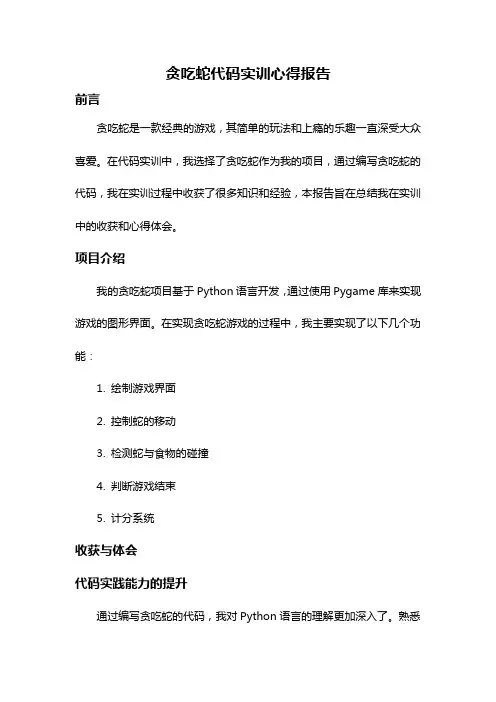 贪吃蛇代码实训心得报告

前言

贪吃蛇是一款经典的游戏，其简单的玩法和上瘾的乐趣一直深受大众喜爱。在代码实训中，我选择了贪吃蛇作为我的项目，通过编写贪吃蛇的代码，我在实训过程中收获了很多知识和经验，本报告旨在总结我在实训中的收获和心得体会。

项目介绍

我的贪吃蛇项目基于 Python 语言开发，通过使用 Pygame 库来实现游戏的图形界面。在实现贪吃蛇游戏的过程中，我主要实现了以下几个功能：

1. 绘制游戏界面

2. 控制蛇的移动

3. 检测蛇与食物的碰撞

4. 判断游戏结束

5. 计分系统

收获与体会

代码实践能力的提升

通过编写贪吃蛇的代码，我对 Python 语言的理解更加深入了。熟悉